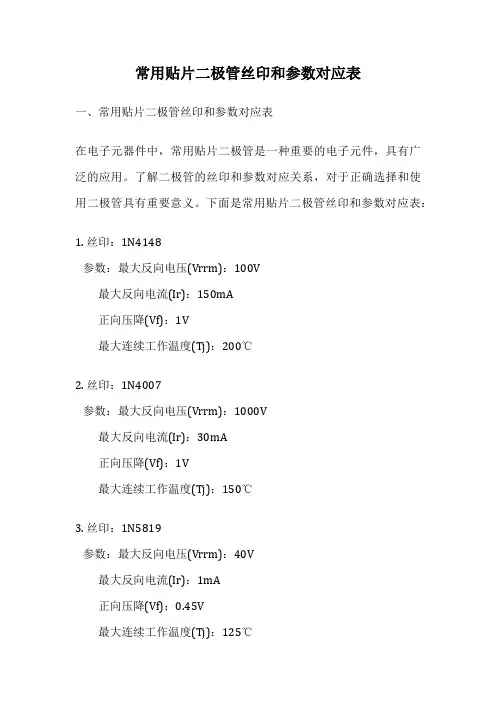 常用贴片二极管丝印和参数对应表

一、常用贴片二极管丝印和参数对应表

在电子元器件中，常用贴片二极管是一种重要的电子元件，具有广泛的应用。了解二极管的丝印和参数对应关系，对于正确选择和使用二极管具有重要意义。下面是常用贴片二极管丝印和参数对应表：

1. 丝印：1N4148
参数：最大反向电压(Vrrm)：100V
最大反向电流(Ir)：150mA
正向压降(Vf)：1V
最大连续工作温度(Tj)：200℃

2. 丝印：1N4007
参数：最大反向电压(Vrrm)：1000V
最大反向电流(Ir)：30mA
正向压降(Vf)：1V
最大连续工作温度(Tj)：150℃

3. 丝印：1N5819
参数：最大反向电压(Vrrm)：40V
最大反向电流(Ir)：1mA
正向压降(Vf)：0.45V
最大连续工作温度(Tj)：125℃